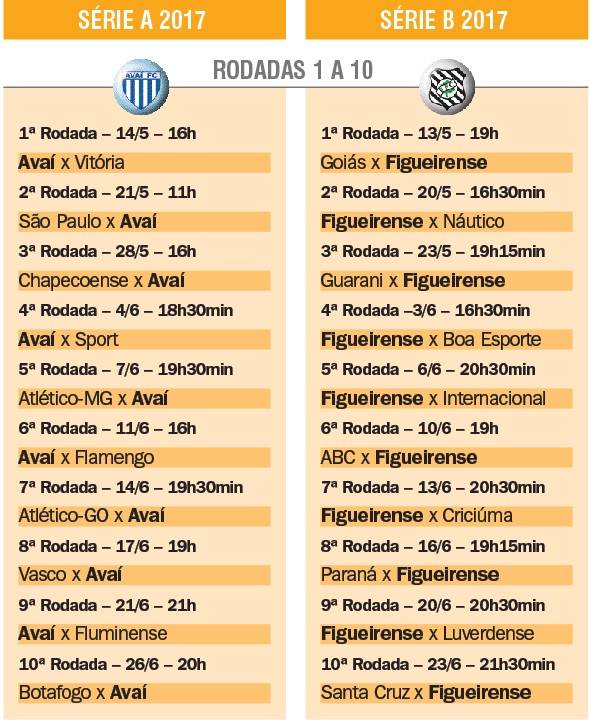 SÉRIE A 2017

SÉRIE B 2017

RODADAS 1 A 10

AVAÍ FC

1ª Rodada – 14/5 – 16h
Avaí x Vitória
2ª Rodada – 21/5 – 11h
São Paulo x Avaí
3ª Rodada – 28/5 – 16h
Chapecoense x Avaí
4ª Rodada – 4/6 – 18h30min
Avaí x Sport
5ª Rodada – 7/6 – 19h30min
Atlético-MG x Avaí
6ª Rodada – 11/6 – 16h
Avaí x Flamengo
7ª Rodada – 14/6 – 19h30min
Atlético-GO x Avaí
8ª Rodada – 17/6 – 19h
Vasco x Avaí
9ª Rodada – 21/6 – 21h
Avaí x Fluminense
10ª Rodada – 26/6 – 20h
Botafogo x Avaí

1ª Rodada – 13/5 – 19h
Goiás x Figueirense
2ª Rodada – 20/5 – 16h30min
Figueirense x Náutico
3ª Rodada – 23/5 – 19h15min
Guarani x Figueirense
4ª Rodada –3/6 – 16h30min
Figueirense x Boa Esporte
5ª Rodada – 6/6 – 20h30min
Figueirense x Internacional
6ª Rodada – 10/6 – 19h
ABC x Figueirense
7ª Rodada – 13/6 – 20h30min
Figueirense x Criciúma
8ª Rodada – 16/6 – 19h15min
Paraná x Figueirense
9ª Rodada – 20/6 – 20h30min
Figueirense x Luverdense
10ª Rodada – 23/6 – 21h30min
Santa Cruz x Figueirense